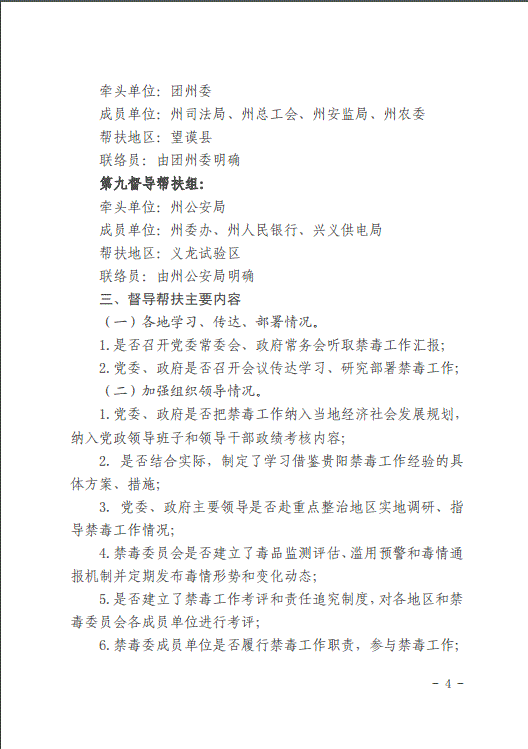 牵头单位：团州委

成员单位：州司法局、州总工会、州安监局、州农委

帮扶地区：望谟县

联络员：由团州委明确

第九督导帮扶组：

牵头单位：州公安局

成员单位：州委办、州人民银行、兴义供电局

帮扶地区：义龙试验区

联络员：由州公安局明确

三、督导帮扶主要内容

（一）各地学习、传达、部署情况。

1.是否召开党委常委会、政府常务会听取禁毒工作汇报；

2.党委、政府是否召开会议传达学习、研究部署禁毒工作；

（二）加强组织领导情况。

1.党委、政府是否把禁毒工作纳入当地经济社会发展规划，纳入党政领导班子和领导干部政绩考核内容；

2. 是否结合实际，制定了学习借鉴贵阳禁毒工作经验的具体方案、措施；

3. 党委、政府主要领导是否赴重点整治地区实地调研、指导禁毒工作情况；

4.禁毒委员会是否建立了毒品监测评估、滥用预警和毒情通报机制并定期发布毒情形势和变化动态；

5.是否建立了禁毒工作考评和责任追究制度，对各地区和禁毒委员会各成员单位进行考评；

6.禁毒委成员单位是否履行禁毒工作职责，参与禁毒工作；

- 4 -